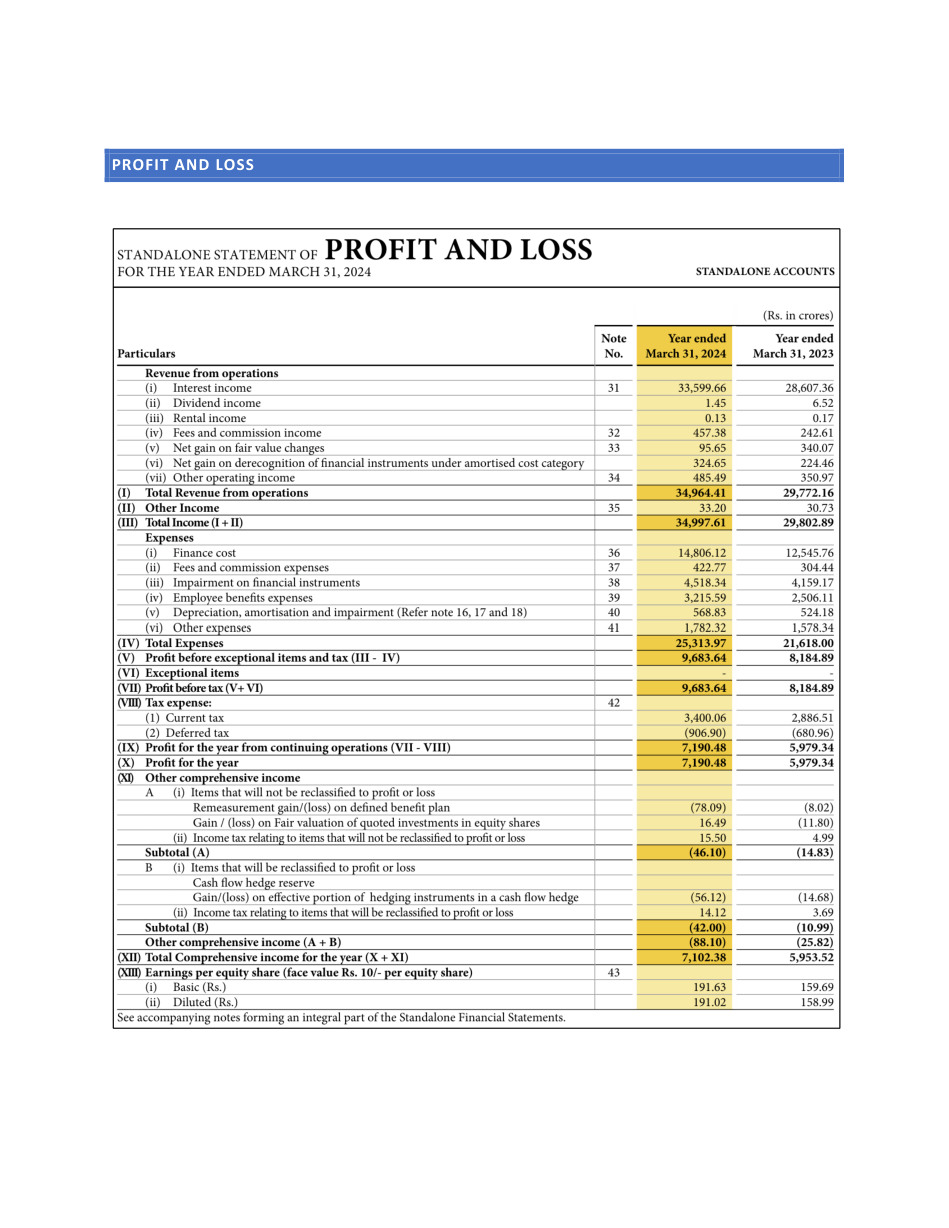 PROFIT AND LOSS

STANDALONE STATEMENT OF PROFIT AND LOSS
FOR THE YEAR ENDED MARCH 31, 2024

STANDALONE ACCOUNTS

(Rs. in crores)

| Particulars | Note No. | Year ended March 31, 2024 | Year ended March 31, 2023 |
|---|---|---|---|
| Revenue from operations | | | |
| (i) Interest income | 31 | 33,599.66 | 28,607.36 |
| (ii) Dividend income | | 1.45 | 6.52 |
| (iii) Rental income | | 0.13 | 0.17 |
| (iv) Fees and commission income | 32 | 457.38 | 242.61 |
| (v) Net gain on fair value changes | 33 | 95.65 | 340.07 |
| (vi) Net gain on derecognition of financial instruments under amortised cost category | | 324.65 | 224.46 |
| (vii) Other operating income | 34 | 485.49 | 350.97 |
| (I) Total Revenue from operations | | 34,964.41 | 29,772.16 |
| (II) Other Income | 35 | 33.20 | 30.73 |
| (III) Total Income (I + II) | | 34,997.61 | 29,802.89 |
| Expenses | | | |
| (i) Finance cost | 36 | 14,806.12 | 12,545.76 |
| (ii) Fees and commission expenses | 37 | 422.77 | 304.44 |
| (iii) Impairment on financial instruments | 38 | 4,518.34 | 4,159.17 |
| (iv) Employee benefits expenses | 39 | 3,215.59 | 2,506.11 |
| (v) Depreciation, amortisation and impairment (Refer note 16, 17 and 18) | 40 | 568.83 | 524.18 |
| (vi) Other expenses | 41 | 1,782.32 | 1,578.34 |
| (IV) Total Expenses | | 25,313.97 | 21,618.00 |
| (V) Profit before exceptional items and tax (III - IV) | | 9,683.64 | 8,184.89 |
| (VI) Exceptional items | | - | - |
| (VII) Profit before tax (V+ VI) | | 9,683.64 | 8,184.89 |
| (VIII) Tax expense: | 42 | | |
| (1) Current tax | | 3,400.06 | 2,886.51 |
| (2) Deferred tax | | (906.90) | (680.96) |
| (IX) Profit for the year from continuing operations (VII - VIII) | | 7,190.48 | 5,979.34 |
| (X) Profit for the year | | 7,190.48 | 5,979.34 |
| (XI) Other comprehensive income | | | |
| A (i) Items that will not be reclassified to profit or loss | | | |
| Remeasurement gain/(loss) on defined benefit plan | | (78.09) | (8.02) |
| Gain / (loss) on Fair valuation of quoted investments in equity shares | | 16.49 | (11.80) |
| (ii) Income tax relating to items that will not be reclassified to profit or loss | | 15.50 | 4.99 |
| Subtotal (A) | | (46.10) | (14.83) |
| B (i) Items that will be reclassified to profit or loss | | | |
| Cash flow hedge reserve | | | |
| Gain/(loss) on effective portion of hedging instruments in a cash flow hedge | | (56.12) | (14.68) |
| (ii) Income tax relating to items that will be reclassified to profit or loss | | 14.12 | 3.69 |
| Subtotal (B) | | (42.00) | (10.99) |
| Other comprehensive income (A + B) | | (88.10) | (25.82) |
| (XII) Total Comprehensive income for the year (X + XI) | | 7,102.38 | 5,953.52 |
| (XIII) Earnings per equity share (face value Rs. 10/- per equity share) | 43 | | |
| (i) Basic (Rs.) | | 191.63 | 159.69 |
| (ii) Diluted (Rs.) | | 191.02 | 158.99 |

See accompanying notes forming an integral part of the Standalone Financial Statements.